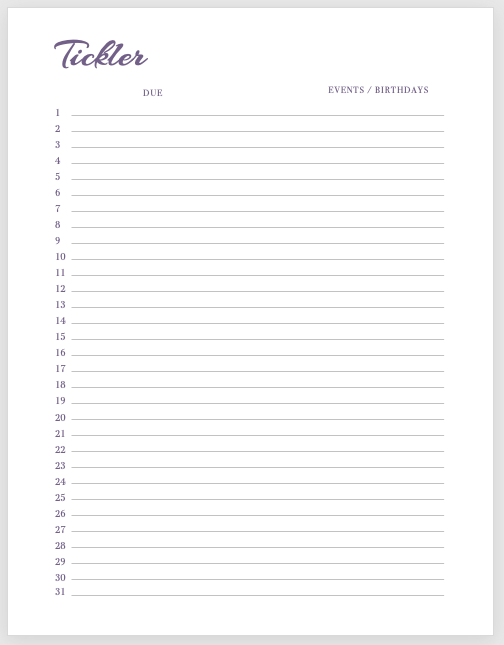 Tickler

DUE

EVENTS / BIRTHDAYS

1
2
3
4
5
6
7
8
9
10
11
12
13
14
15
16
17
18
19
20
21
22
23
24
25
26
27
28
29
30
31